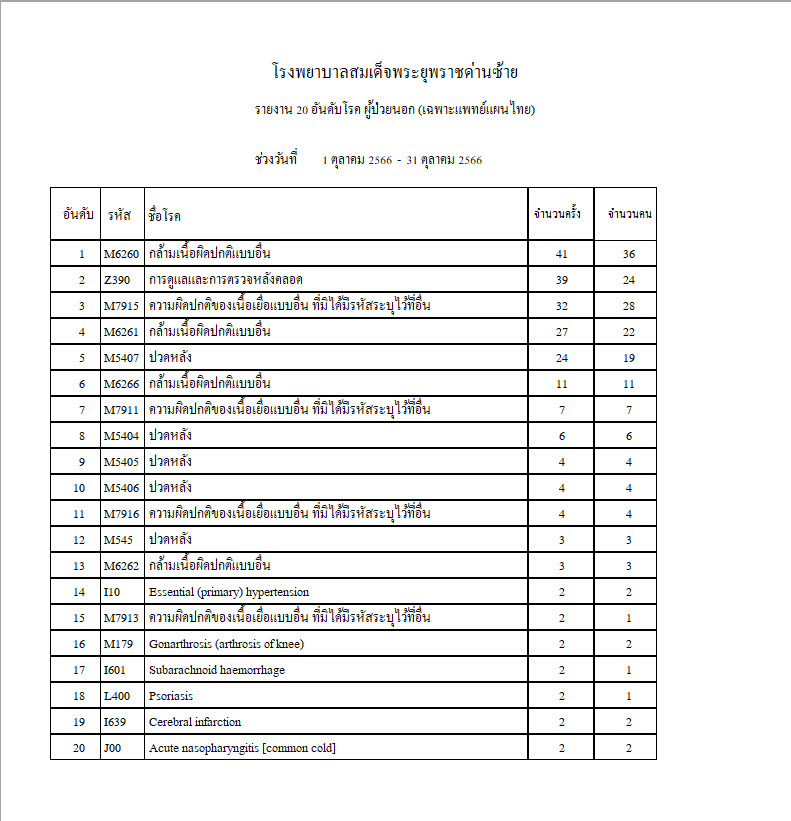 โรงพยาบาลสมเด็จพระยุพราชด่านซ้าย

รายงาน 20 อันดับโรค ผู้ป่วยนอก (เฉพาะแพทย์แผนไทย)

ช่วงวันที่ 1 ตุลาคม 2566 - 31 ตุลาคม 2566

| อันดับ | รหัส | ชื่อโรค | จำนวนครั้ง | จำนวนคน |
|---|---|---|---|---|
| 1 | M6260 | กล้ามเนื้อผิดปกติแบบอื่น | 41 | 36 |
| 2 | Z390 | การดูแลและการตรวจหลังคลอด | 39 | 24 |
| 3 | M7915 | ความผิดปกติของเนื้อเยื่อแบบอื่น ที่มิได้มีรหัสระบุไว้ที่อื่น | 32 | 28 |
| 4 | M6261 | กล้ามเนื้อผิดปกติแบบอื่น | 27 | 22 |
| 5 | M5407 | ปวดหลัง | 24 | 19 |
| 6 | M6266 | กล้ามเนื้อผิดปกติแบบอื่น | 11 | 11 |
| 7 | M7911 | ความผิดปกติของเนื้อเยื่อแบบอื่น ที่มิได้มีรหัสระบุไว้ที่อื่น | 7 | 7 |
| 8 | M5404 | ปวดหลัง | 6 | 6 |
| 9 | M5405 | ปวดหลัง | 4 | 4 |
| 10 | M5406 | ปวดหลัง | 4 | 4 |
| 11 | M7916 | ความผิดปกติของเนื้อเยื่อแบบอื่น ที่มิได้มีรหัสระบุไว้ที่อื่น | 4 | 4 |
| 12 | M545 | ปวดหลัง | 3 | 3 |
| 13 | M6262 | กล้ามเนื้อผิดปกติแบบอื่น | 3 | 3 |
| 14 | I10 | Essential (primary) hypertension | 2 | 2 |
| 15 | M7913 | ความผิดปกติของเนื้อเยื่อแบบอื่น ที่มิได้มีรหัสระบุไว้ที่อื่น | 2 | 1 |
| 16 | M179 | Gonarthrosis (arthrosis of knee) | 2 | 2 |
| 17 | I601 | Subarachnoid haemorrhage | 2 | 1 |
| 18 | L400 | Psoriasis | 2 | 1 |
| 19 | I639 | Cerebral infarction | 2 | 2 |
| 20 | J00 | Acute nasopharyngitis [common cold] | 2 | 2 |